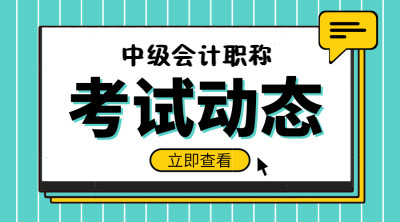 中级会计职称

考试动态

立即查看